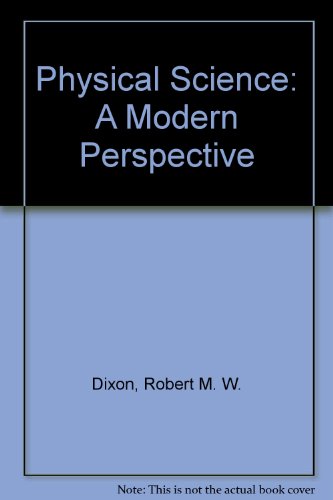 Physical Science: A Modern Perspective

Dixon, Robert M. W.

Note: This is not the actual book cover